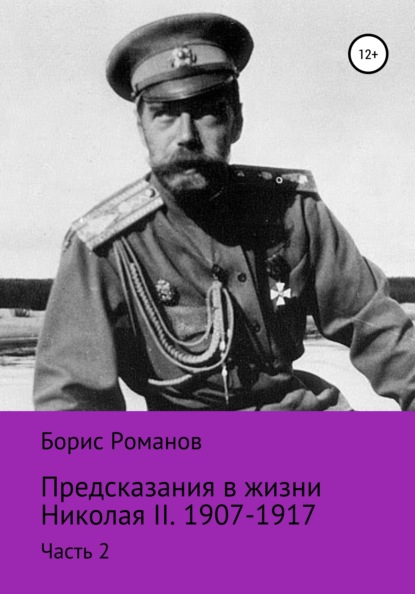 12+

Борис Романов

Предсказания в жизни Николая II. 1907-1917

Часть 2